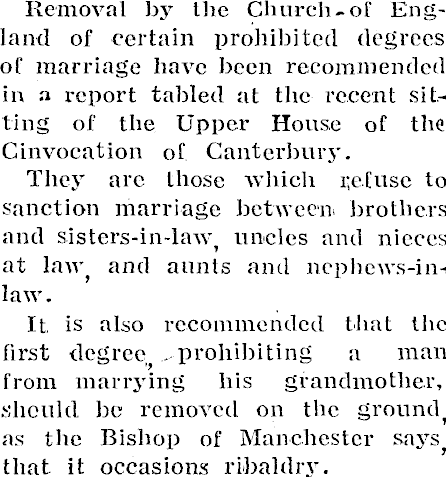 Removal by the Church of England of certain prohibited degrees of marriage have been recommended in a report tabled at the recent sitting of the Upper House of the Cinvocation of Canterbury.

They are those which refuse to sanction marriage between brothers and sisters-in-law, uncles and nieces at law, and aunts and nephews-in-law.

It is also recommended that the first degree, prohibiting a man from marrying his grandmother, sheuld be removed on the ground, as the Bishop of Manchester says, that it occasions ribaldry.